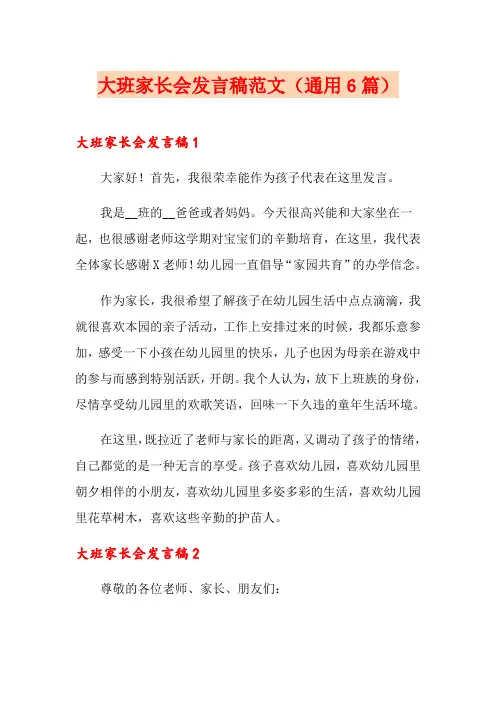 大班家长会发言稿范文（通用6篇）

大班家长会发言稿1

大家好！首先，我很荣幸能作为孩子代表在这里发言。

我是__班的__爸爸或者妈妈。今天很高兴能和大家坐在一起，也很感谢老师这学期对宝宝们的辛勤培育，在这里，我代表全体家长感谢X老师！幼儿园一直倡导“家园共育”的办学信念。

作为家长，我很希望了解孩子在幼儿园生活中点点滴滴，我就很喜欢本园的亲子活动，工作上安排过来的时候，我都乐意参加，感受一下小孩在幼儿园里的快乐，儿子也因为母亲在游戏中的参与而感到特别活跃，开朗。我个人认为，放下上班族的身份，尽情享受幼儿园里的欢歌笑语，回味一下久违的童年生活环境。

在这里，既拉近了老师与家长的距离，又调动了孩子的情绪，自己都觉的是一种无言的享受。孩子喜欢幼儿园，喜欢幼儿园里朝夕相伴的小朋友，喜欢幼儿园里多姿多彩的生活，喜欢幼儿园里花草树木，喜欢这些辛勤的护苗人。

大班家长会发言稿2

尊敬的各位老师、家长、朋友们：